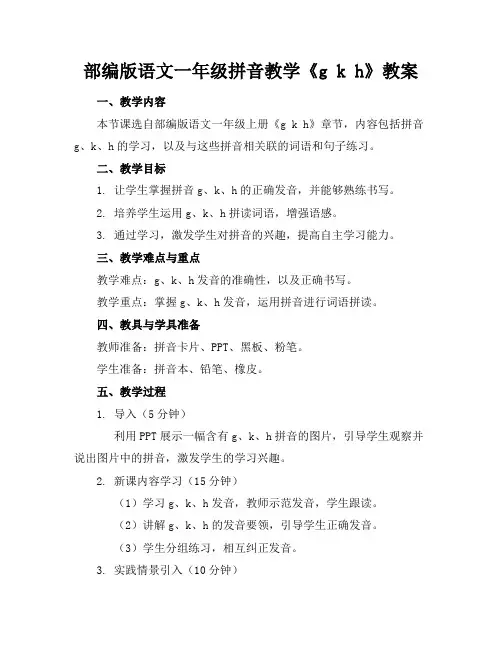 部编版语文一年级拼音教学《g k h》教案

一、教学内容

本节课选自部编版语文一年级上册《g k h》章节，内容包括拼音g、k、h的学习，以及与这些拼音相关联的词语和句子练习。

二、教学目标

1. 让学生掌握拼音g、k、h的正确发音，并能够熟练书写。

2. 培养学生运用g、k、h拼读词语，增强语感。

3. 通过学习，激发学生对拼音的兴趣，提高自主学习能力。

三、教学难点与重点

教学难点：g、k、h发音的准确性，以及正确书写。

教学重点：掌握g、k、h发音，运用拼音进行词语拼读。

四、教具与学具准备

教师准备：拼音卡片、PPT、黑板、粉笔。

学生准备：拼音本、铅笔、橡皮。

五、教学过程

1. 导入（5分钟）

利用PPT展示一幅含有g、k、h拼音的图片，引导学生观察并说出图片中的拼音，激发学生的学习兴趣。

2. 新课内容学习（15分钟）

（1）学习g、k、h发音，教师示范发音，学生跟读。

（2）讲解g、k、h的发音要领，引导学生正确发音。

（3）学生分组练习，相互纠正发音。

3. 实践情景引入（10分钟）